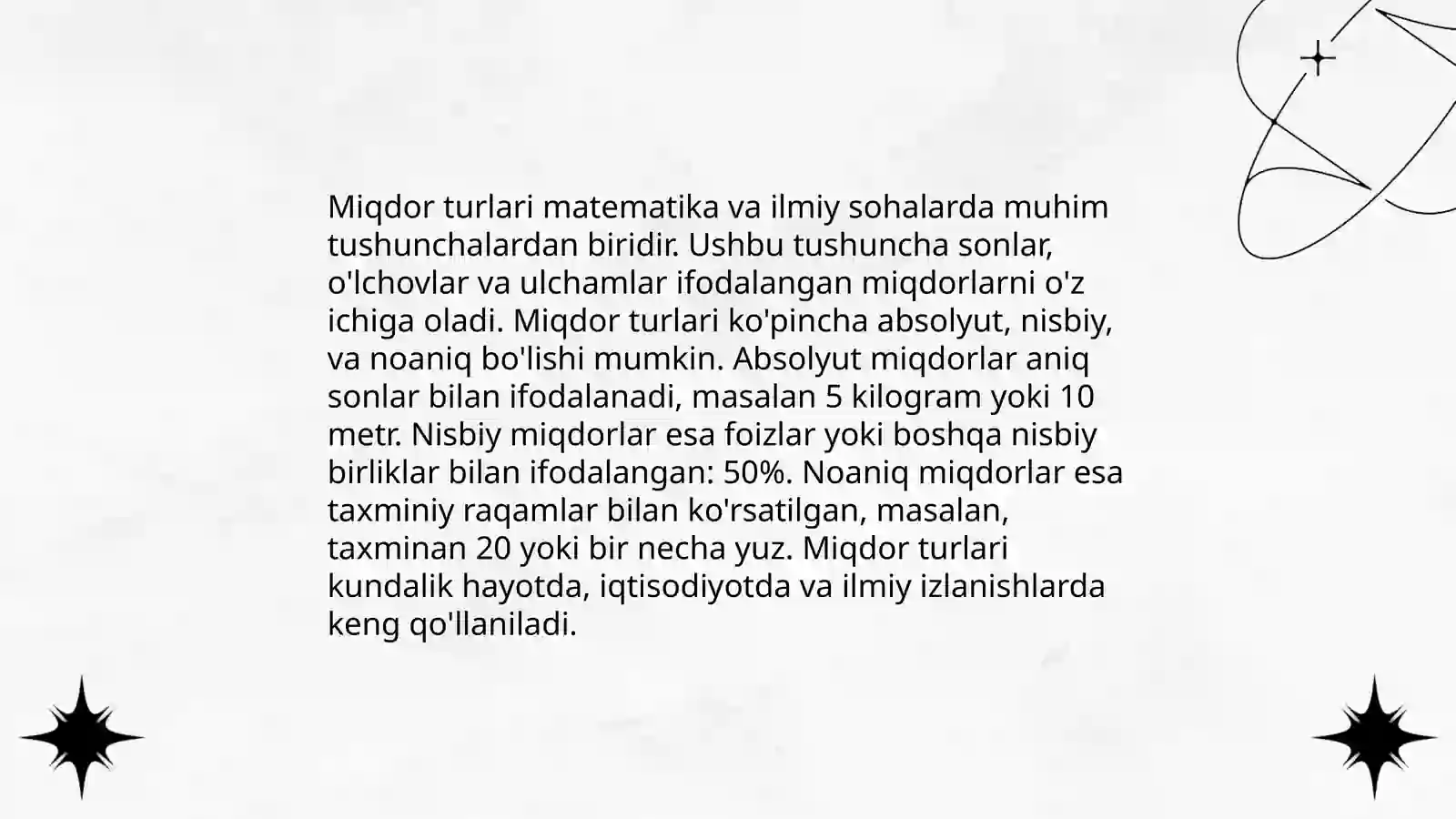 Miqdor turlari matematika va ilmiy sohalarda muhim tushunchalardan biridir. Ushbu tushuncha sonlar, o'lchovlar va ulchamlar ifodalangan miqdorlarni o'z ichiga oladi. Miqdor turlari ko'pincha absolyut, nisbiy, va noaniq bo'lishi mumkin. Absolyut miqdorlar aniq sonlar bilan ifodalanadi, masalan 5 kilogram yoki 10 metr. Nisbiy miqdorlar esa foizlar yoki boshqa nisbiy birliklar bilan ifodalangan: 50%. Noaniq miqdorlar esa taxminiy raqamlar bilan ko'rsatilgan, masalan, taxminan 20 yoki bir necha yuz. Miqdor turlari kundalik hayotda, iqtisodiyotda va ilmiy izlanishlarda keng qo'llaniladi.